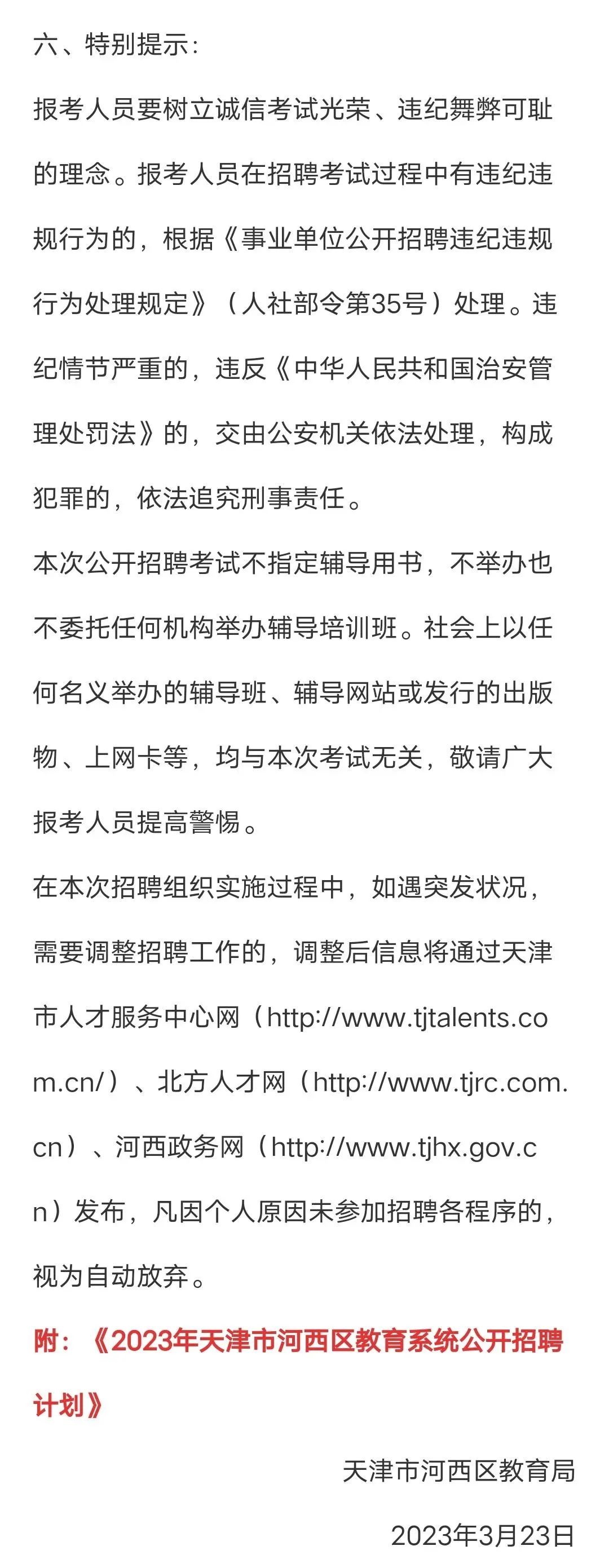 六、特别提示：

报考人员要树立诚信考试光荣、违纪舞弊可耻的理念。报考人员在招聘考试过程中有违纪违规行为的，根据《事业单位公开招聘违纪违规行为处理规定》（人社部令第35号）处理。违纪情节严重的，违反《中华人民共和国治安管理处罚法》的，交由公安机关依法处理，构成犯罪的，依法追究刑事责任。

本次公开招聘考试不指定辅导用书，不举办也不委托任何机构举办辅导培训班。社会上以任何名义举办的辅导班、辅导网站或发行的出版物、上网卡等，均与本次考试无关，敬请广大报考人员提高警惕。

在本次招聘组织实施过程中，如遇突发状况，需要调整招聘工作的，调整后信息将通过天津市人才服务中心网（http://www.tjtalents.com.cn/）、北方人才网（http://www.tjrc.com.cn）、河西政务网（http://www.tjhx.gov.cn）发布，凡因个人原因未参加招聘各程序的，视为自动放弃。

附：《2023年天津市河西区教育系统公开招聘计划》

天津市河西区教育局

2023年3月23日